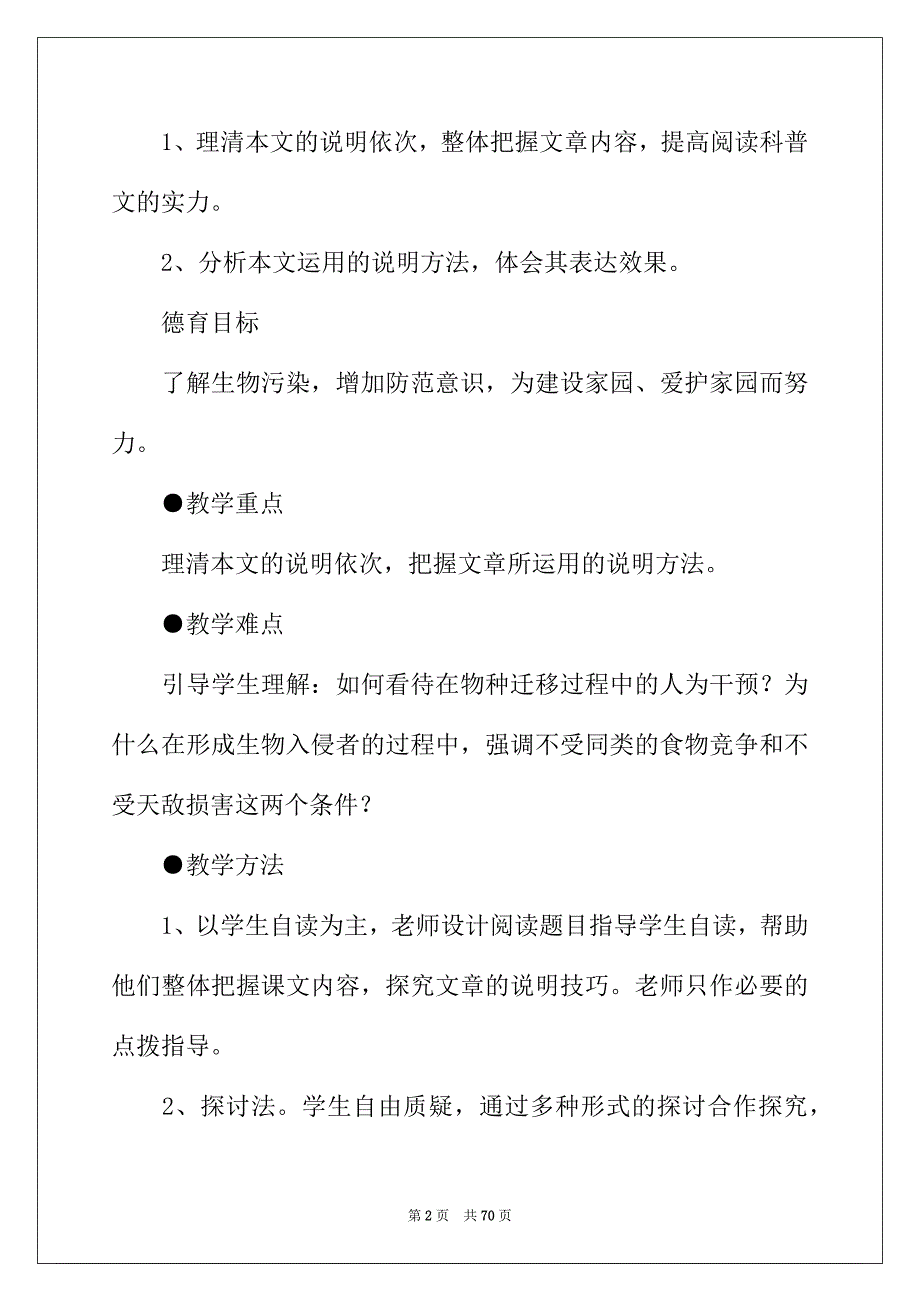 1、理清本文的说明依次，整体把握文章内容，提高阅读科普文的实力。

2、分析本文运用的说明方法，体会其表达效果。

德育目标

了解生物污染，增加防范意识，为建设家园、爱护家园而努力。

●教学重点

理清本文的说明依次，把握文章所运用的说明方法。

●教学难点

引导学生理解：如何看待在物种迁移过程中的人为干预？为什么在形成生物入侵者的过程中，强调不受同类的食物竞争和不受天敌损害这两个条件？

●教学方法

1、以学生自读为主，老师设计阅读题目指导学生自读，帮助他们整体把握课文内容，探究文章的说明技巧。老师只作必要的点拨指导。

2、探讨法。学生自由质疑，通过多种形式的探讨合作探究，

第 2 页　共 70 页